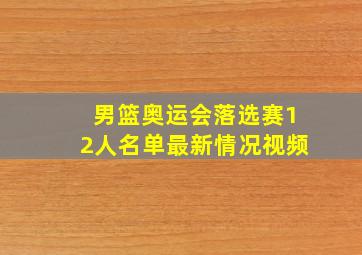 男篮奥运会落选赛12人名单最新情况视频